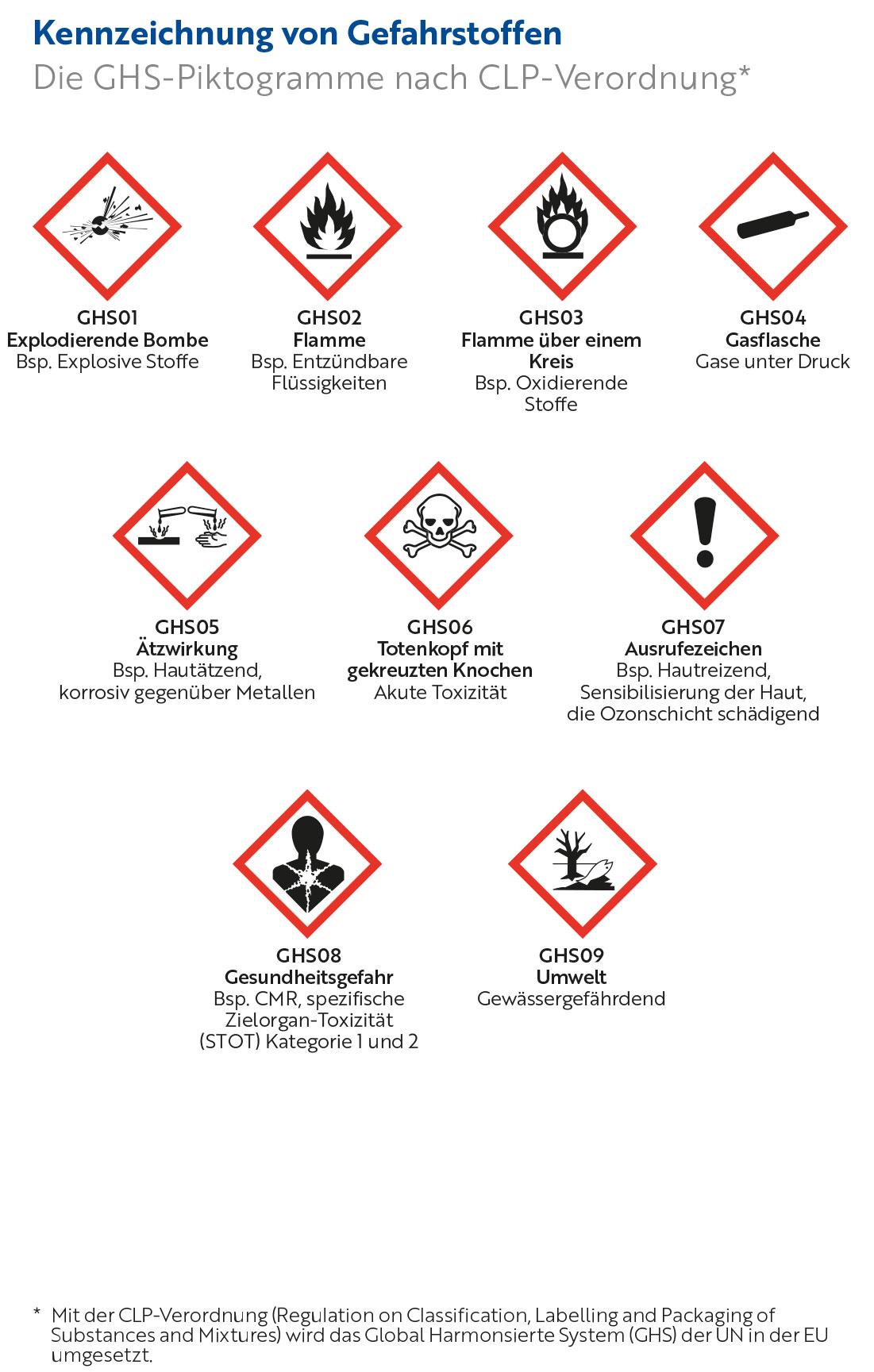 Kennzeichnung von Gefahrstoffen
Die GHS-Piktogramme nach CLP-Verordnung*

GHS01
Explodierende Bombe
Bsp. Explosive Stoffe

GHS02
Flamme
Bsp. Entzündbare Flüssigkeiten

GHS03
Flamme über einem Kreis
Bsp. Oxidierende Stoffe

GHS04
Gasflasche
Gase unter Druck

GHS05
Ätzwirkung
Bsp. Hautätzend, korrosiv gegenüber Metallen

GHS06
Totenkopf mit gekreuzten Knochen
Akute Toxizität

GHS07
Ausrufezeichen
Bsp. Hautreizend, Sensibilisierung der Haut, die Ozonschicht schädigend

GHS08
Gesundheitsgefahr
Bsp. CMR, spezifische Zielorgan-Toxizität (STOT) Kategorie 1 und 2

GHS09
Umwelt
Gewässergefährdend

* Mit der CLP-Verordnung (Regulation on Classification, Labelling and Packaging of Substances and Mixtures) wird das Global Harmonsierte System (GHS) der UN in der EU umgesetzt.